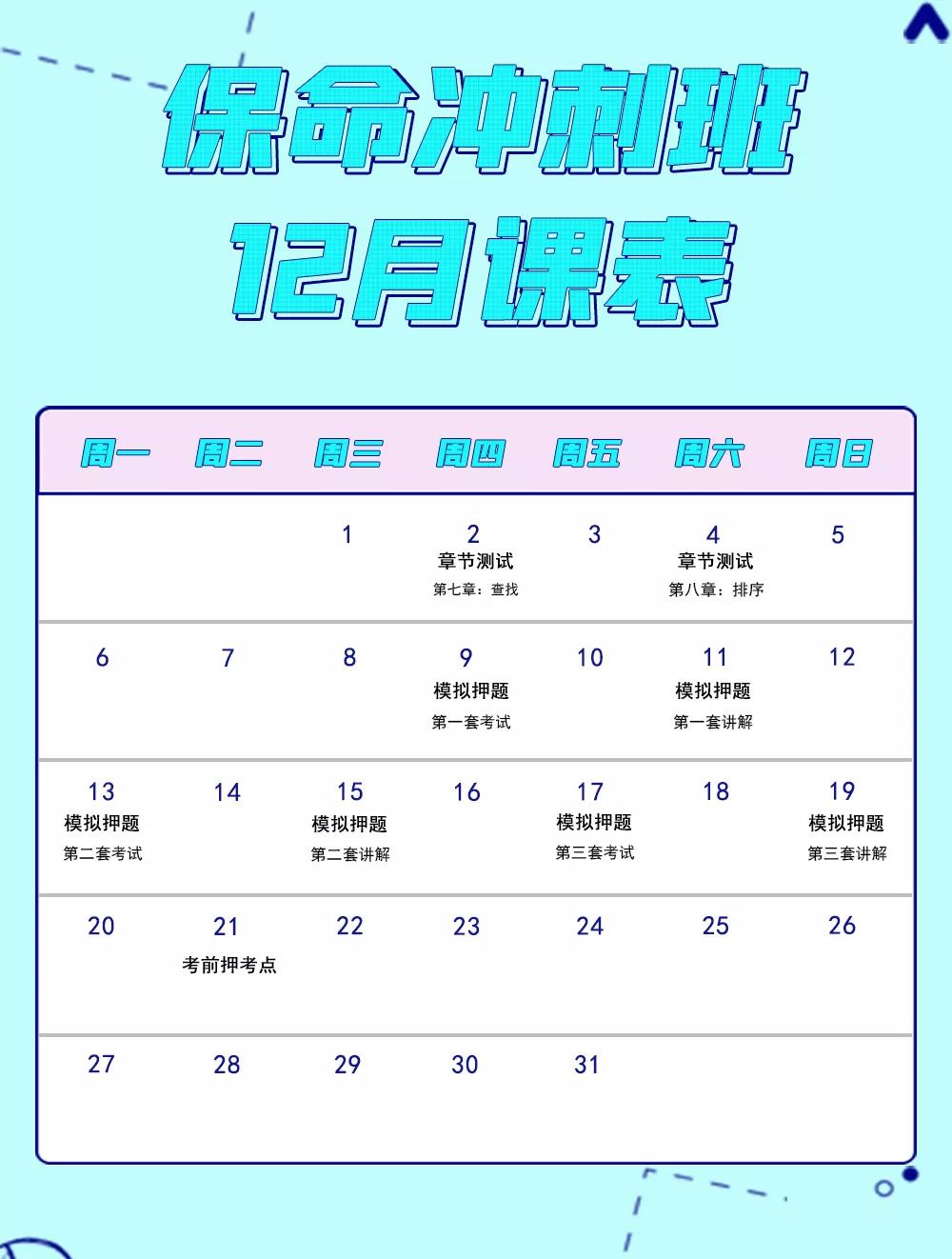 保命冲刺班
12月课表

| 周一 | 周二 | 周三 | 周四 | 周五 | 周六 | 周日 |
|---|---|---|---|---|---|---|
| | | 1 | 2 章节测试 第七章：查找 | 3 | 4 章节测试 第八章：排序 | 5 |
| 6 | 7 | 8 | 9 模拟押题 第一套考试 | 10 | 11 模拟押题 第一套讲解 | 12 |
| 13 模拟押题 第二套考试 | 14 | 15 模拟押题 第二套讲解 | 16 | 17 模拟押题 第三套考试 | 18 | 19 模拟押题 第三套讲解 |
| 20 | 21 考前押考点 | 22 | 23 | 24 | 25 | 26 |
| 27 | 28 | 29 | 30 | 31 | | |